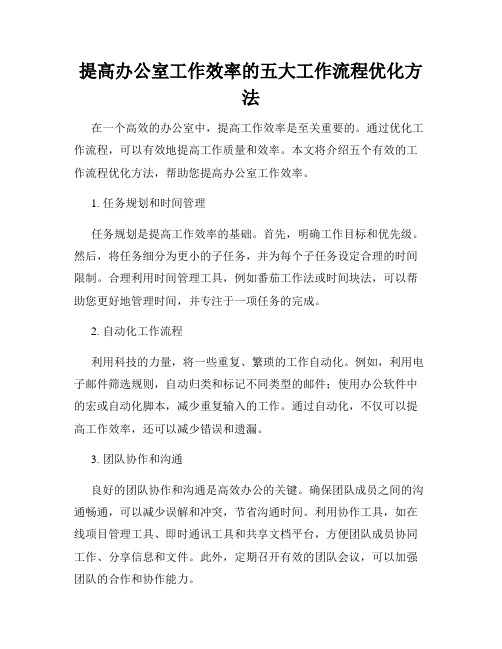 提高办公室工作效率的五大工作流程优化方法

在一个高效的办公室中，提高工作效率是至关重要的。通过优化工作流程，可以有效地提高工作质量和效率。本文将介绍五个有效的工作流程优化方法，帮助您提高办公室工作效率。

1. 任务规划和时间管理

任务规划是提高工作效率的基础。首先，明确工作目标和优先级。然后，将任务细分为更小的子任务，并为每个子任务设定合理的时间限制。合理利用时间管理工具，例如番茄工作法或时间块法，可以帮助您更好地管理时间，并专注于一项任务的完成。

2. 自动化工作流程

利用科技的力量，将一些重复、繁琐的工作自动化。例如，利用电子邮件筛选规则，自动归类和标记不同类型的邮件；使用办公软件中的宏或自动化脚本，减少重复输入的工作。通过自动化，不仅可以提高工作效率，还可以减少错误和遗漏。

3. 团队协作和沟通

良好的团队协作和沟通是高效办公的关键。确保团队成员之间的沟通畅通，可以减少误解和冲突，节省沟通时间。利用协作工具，如在线项目管理工具、即时通讯工具和共享文档平台，方便团队成员协同工作、分享信息和文件。此外，定期召开有效的团队会议，可以加强团队的合作和协作能力。